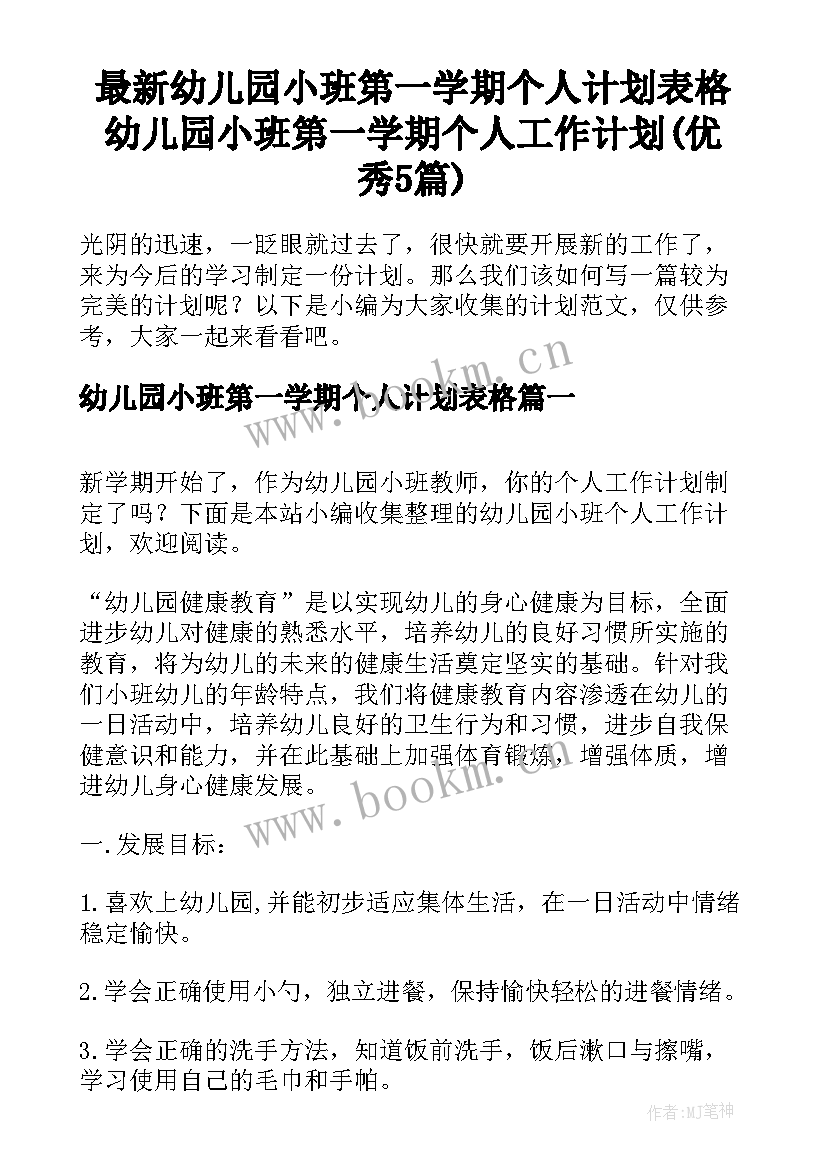 最新幼儿园小班第一学期个人计划表格 幼儿园小班第一学期个人工作计划(优秀5篇)

光阴的迅速，一眨眼就过去了，很快就要开展新的工作了，来为今后的学习制定一份计划。那么我们该如何写一篇较为完美的计划呢？以下是小编为大家收集的计划范文，仅供参考，大家一起来看看吧。

www.bookm.cn

幼儿园小班第一学期个人计划表格篇一

新学期开始了，作为幼儿园小班教师，你的个人工作计划制定了吗？下面是本站小编收集整理的幼儿园小班个人工作计划，欢迎阅读。

“幼儿园健康教育”是以实现幼儿的身心健康为目标，全面进步幼儿对健康的熟悉水平，培养幼儿的良好习惯所实施的教育，将为幼儿的未来的健康生活奠定坚实的基础。针对我们小班幼儿的年龄特点，我们将健康教育内容渗透在幼儿的一日活动中，培养幼儿良好的卫生行为和习惯，进步自我保健意识和能力，并在此基础上加强体育锻炼，增强体质，增进幼儿身心健康发展。

www.bookm.cn

一.发展目标：

1.喜欢上幼儿园,并能初步适应集体生活，在一日活动中情绪稳定愉快。

2.学会正确使用小勺，独立进餐，保持愉快轻松的进餐情绪。

3.学会正确的洗手方法，知道饭前洗手，饭后漱口与擦嘴，学习使用自己的毛巾和手帕。

作者:MJ笔神